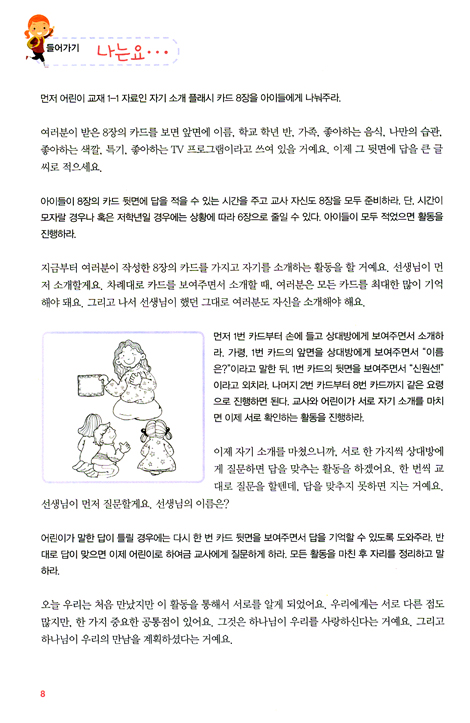 들어가기 나는요···

먼저 어린이 교재 1-1 자료인 자기 소개 플래시 카드 8장을 아이들에게 나눠주라.

여러분이 받은 8장의 카드를 보면 앞면에 이름, 학교 학년 반, 가족, 좋아하는 음식, 나만의 습관, 좋아하는 색깔, 특기, 좋아하는 TV 프로그램이라고 쓰여 있을 거예요. 이제 그 뒷면에 답을 큰 글씨로 적으세요.

아이들이 8장의 카드 뒷면에 답을 적을 수 있는 시간을 주고 교사 자신도 8장을 모두 준비하라. 단, 시간이 모자랄 경우나 혹은 저학년일 경우에는 상황에 따라 6장으로 줄일 수 있다. 아이들이 모두 적었으면 활동을 진행하라.

지금부터 여러분이 작성한 8장의 카드를 가지고 자기를 소개하는 활동을 할 거예요. 선생님이 먼저 소개할게요. 차례대로 카드를 보여주면서 소개할 때, 여러분은 모든 카드를 최대한 많이 기억해야 돼요. 그리고 나서 선생님이 했던 그대로 여러분도 자신을 소개해야 해요.

먼저 1번 카드부터 손에 들고 상대방에게 보여주면서 소개하라. 가령, 1번 카드의 앞면을 상대방에게 보여주면서 "이름은?"이라고 말한 뒤, 1번 카드의 뒷면을 보여주면서 "신원선!"이라고 외치라. 나머지 2번 카드부터 8번 카드까지 같은 요령으로 진행하면 된다. 교사와 어린이가 서로 자기 소개를 마치면 이제 서로 확인하는 활동을 진행하라.

이제 자기 소개를 마쳤으니까, 서로 한 가지씩 상대방에게 질문하면 답을 맞추는 활동을 하겠어요. 한 번씩 교대로 질문을 할텐데, 답을 맞추지 못하면 지는 거예요. 선생님이 먼저 질문할게요. 선생님의 이름은?

어린이가 말한 답이 틀릴 경우에는 다시 한 번 카드 뒷면을 보여주면서 답을 기억할 수 있도록 도와주라. 반대로 답이 맞으면 이제 어린이로 하여금 교사에게 질문하게 하라. 모든 활동을 마친 후 자리를 정리하고 말하라.

오늘 우리는 처음 만났지만 이 활동을 통해서 서로를 알게 되었어요. 우리에게는 서로 다른 점도 많지만, 한 가지 중요한 공통점이 있어요. 그것은 하나님이 우리를 사랑하신다는 거예요. 그리고 하나님이 우리의 만남을 계획하셨다는 거예요.

8